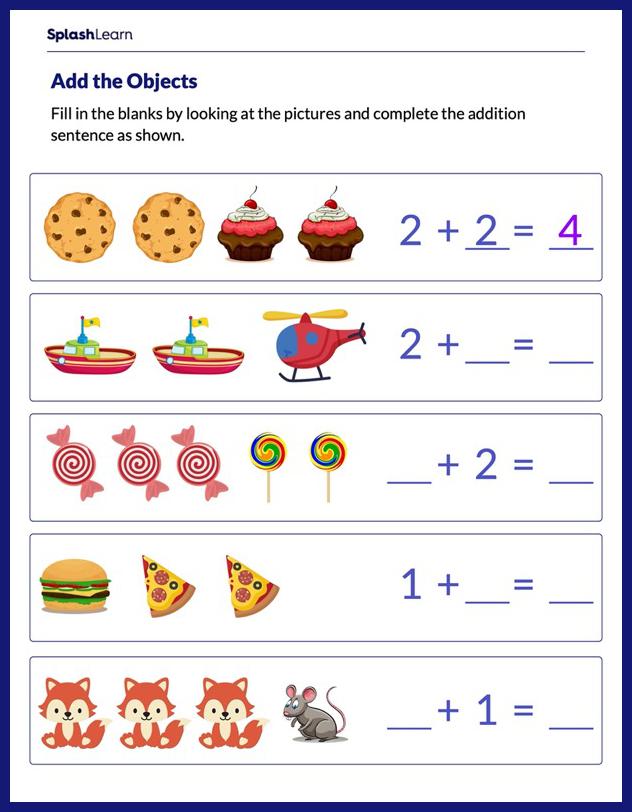 SplashLearn

Add the Objects

Fill in the blanks by looking at the pictures and complete the addition sentence as shown.

$2 + \underline{2} = \underline{4}$

$2 + \_\_ = \_\_$

$\_\_ + 2 = \_\_$

$1 + \_\_ = \_\_$

$\_\_ + 1 = \_\_$